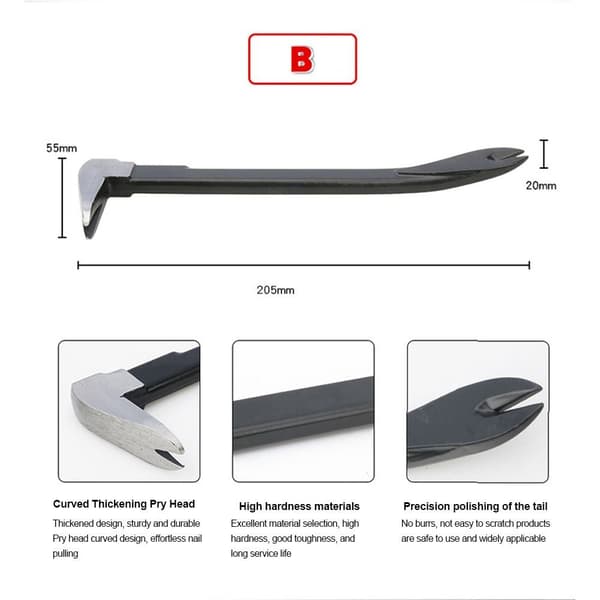 B

55mm

20mm

205mm

Curved Thickening Pry Head

Thickened design, sturdy and durable Pry head curved design, effortless nail pulling

High hardness materials

Excellent material selection, high hardness, good toughness, and long service life

Precision polishing of the tail

No burrs, not easy to scratch products are safe to use and widely applicable